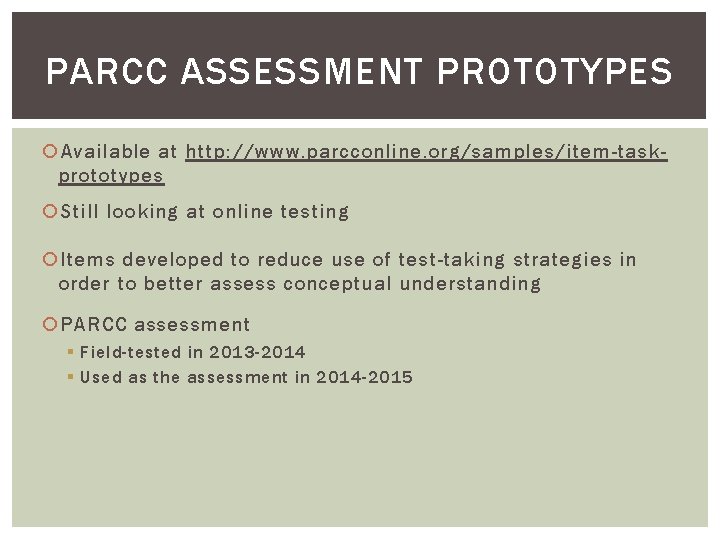 PARCC ASSESSMENT PROTOTYPES

Available at http://www.parcconline.org/samples/item-task-prototypes

Still looking at online testing

Items developed to reduce use of test-taking strategies in order to better assess conceptual understanding

PARCC assessment

Field-tested in 2013-2014

Used as the assessment in 2014-2015